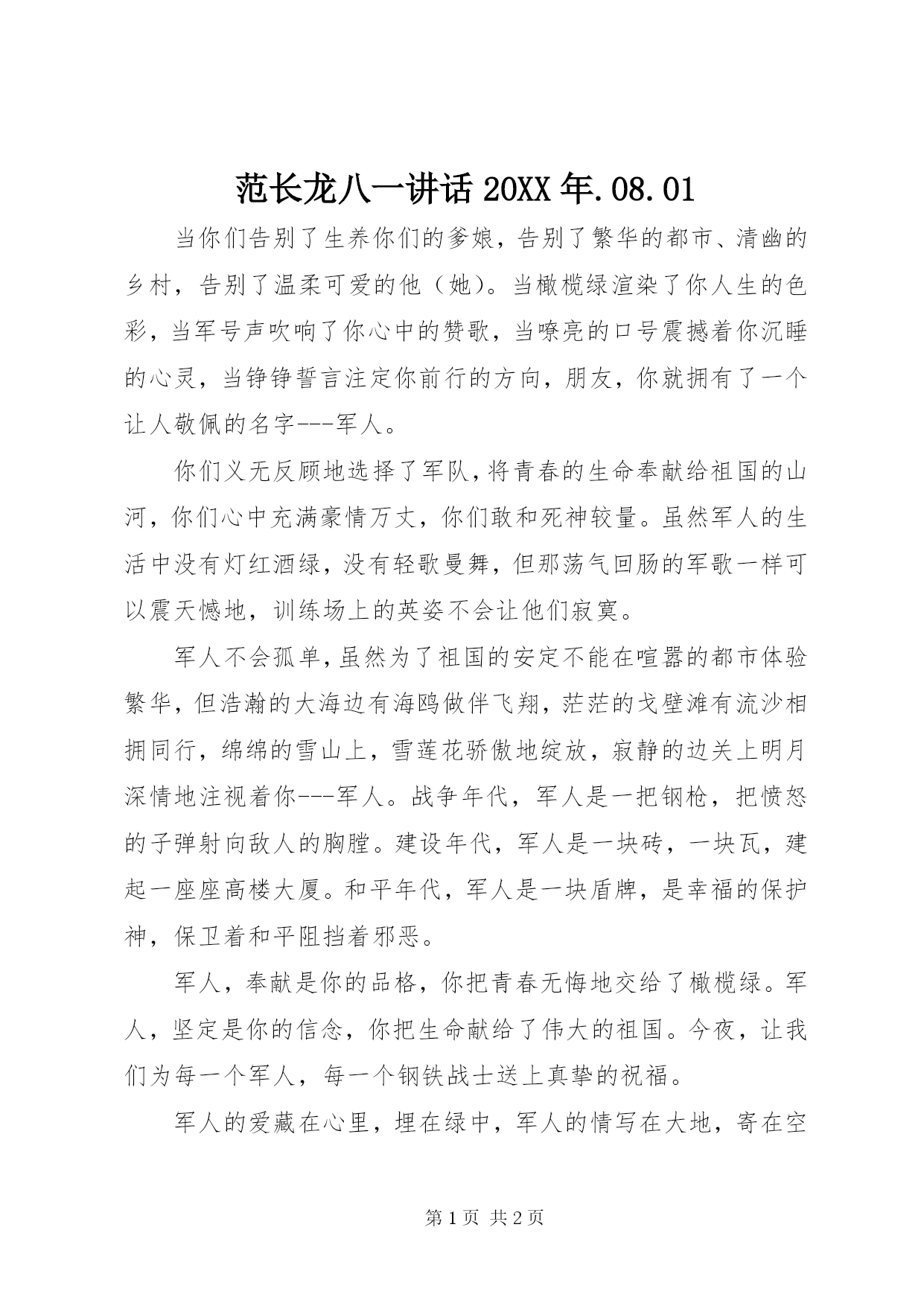 范长龙八一讲话 20XX 年.08.01

当你们告别了生养你们的爹娘，告别了繁华的都市、清幽的乡村，告别了温柔可爱的他（她）。当橄榄绿渲染了你人生的色彩，当军号声吹响了你心中的赞歌，当嘹亮的口号震撼着你沉睡的心灵，当铮铮誓言注定你前行的方向，朋友，你就拥有了一个让人敬佩的名字---军人。

你们义无反顾地选择了军队，将青春的生命奉献给祖国的山河，你们心中充满豪情万丈，你们敢和死神较量。虽然军人的生活中没有灯红酒绿，没有轻歌曼舞，但那荡气回肠的军歌一样可以震天憾地，训练场上的英姿不会让他们寂寞。

军人不会孤单，虽然为了祖国的安定不能在喧嚣的都市体验繁华，但浩瀚的大海边有海鸥做伴飞翔，茫茫的戈壁滩有流沙相拥同行，绵绵的雪山上，雪莲花骄傲地绽放，寂静的边关上明月深情地注视着你---军人。战争年代，军人是一把钢枪，把愤怒的子弹射向敌人的胸膛。建设年代，军人是一块砖，一块瓦，建起一座座高楼大厦。和平年代，军人是一块盾牌，是幸福的保护神，保卫着和平阻挡着邪恶。

军人，奉献是你的品格，你把青春无悔地交给了橄榄绿。军人，坚定是你的信念，你把生命献给了伟大的祖国。今夜，让我们为每一个军人，每一个钢铁战士送上真挚的祝福。

军人的爱藏在心里，埋在绿中，军人的情写在大地，寄在空

第 1 页 共 2 页